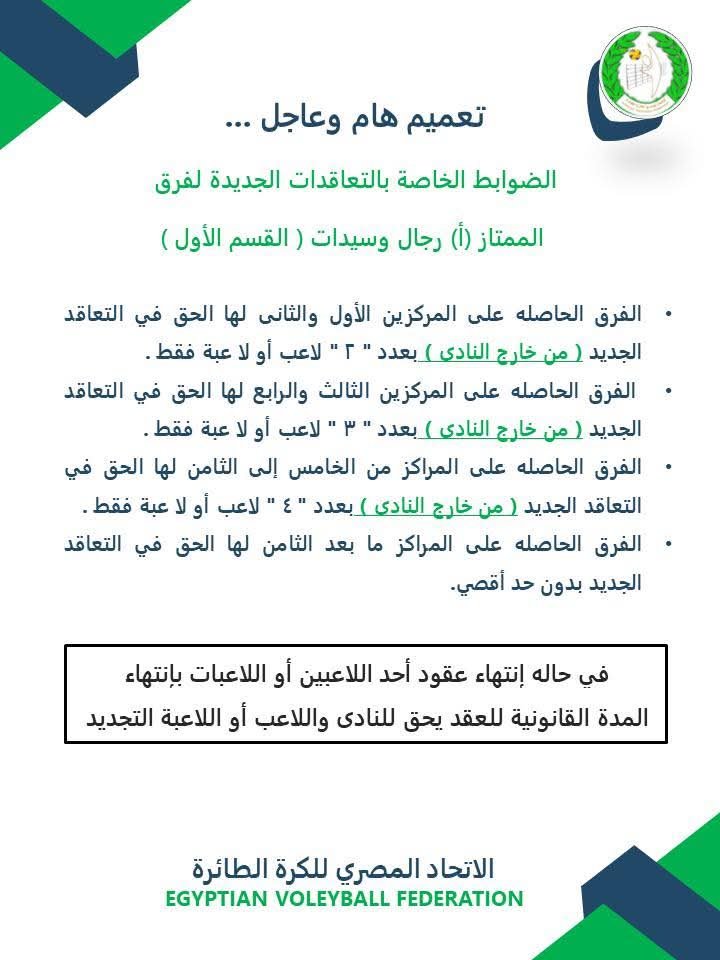 تعميم هام وعاجل ...

الضوابط الخاصة بالتعاقدات الجديدة لفرق

الممتاز (أ) رجال وسيدات ( القسم الأول )

• الفرق الحاصله على المركزين الأول والثانى لها الحق في التعاقد الجديد ( من خارج النادى ) بعدد " ٢ " لاعب أو لا عبة فقط .

• الفرق الحاصله على المركزين الثالث والرابع لها الحق في التعاقد الجديد ( من خارج النادى ) بعدد " ٣ " لاعب أو لا عبة فقط .

• الفرق الحاصله على المراكز من الخامس إلى الثامن لها الحق في التعاقد الجديد ( من خارج النادى ) بعدد " ٤ " لاعب أو لا عبة فقط .

• الفرق الحاصله على المراكز ما بعد الثامن لها الحق في التعاقد الجديد بدون حد أقصي.

في حاله إنتهاء عقود أحد اللاعبين أو اللاعبات بإنتهاء المدة القانونية للعقد يحق للنادى واللاعب أو اللاعبة التجديد

الاتحاد المصري للكرة الطائرة
EGYPTIAN VOLEYBALL FEDERATION